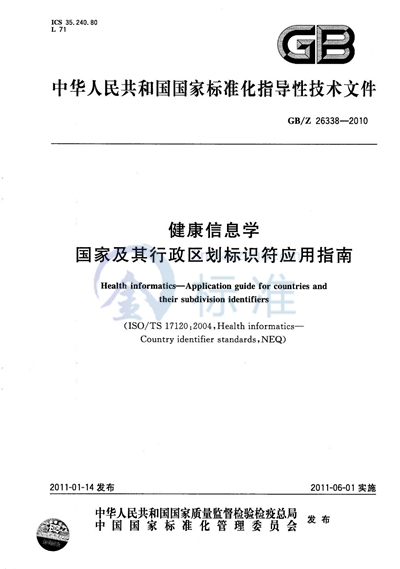 ICS 35.240.80
L 71

GB

中华人民共和国国家标准化指导性技术文件

GB/Z 26338—2010

健康信息学
国家及其行政区划标识符应用指南

Health informatics—Application guide for countries and their subdivision identifiers

(ISO/TS 17120:2004, Health informatics—Country identifier standards, NEQ)

金 标准

2011-01-14 发布

2011-06-01 实施

中华人民共和国国家质量监督检验检疫总局
中国国家标准化管理委员会
发布